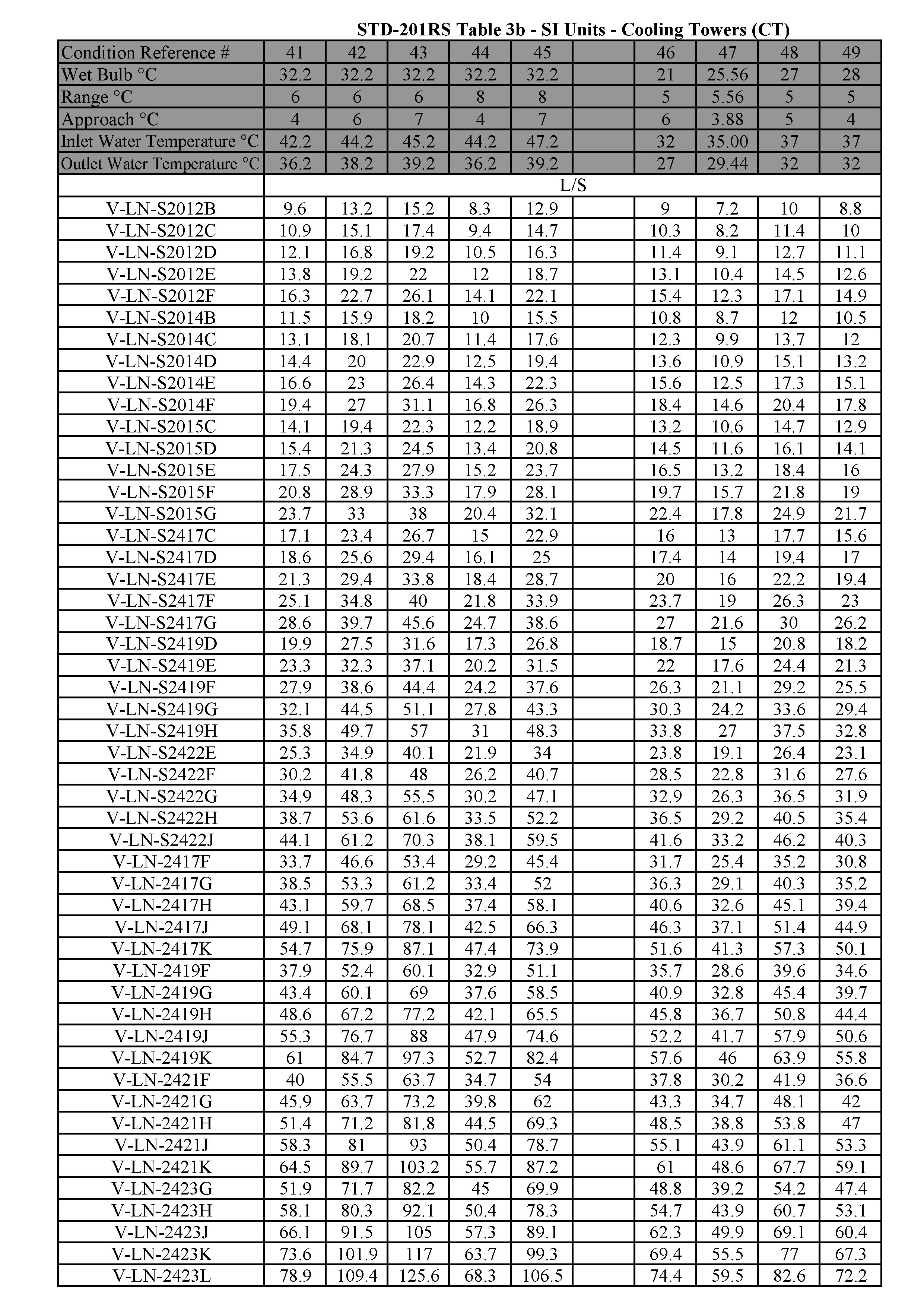 STD-201RS Table 3b - SI Units - Cooling Towers (CT)

| Condition Reference # | 41 | 42 | 43 | 44 | 45 | | 46 | 47 | 48 | 49 |
|---|---|---|---|---|---|---|---|---|---|---|
| Wet Bulb °C | 32.2 | 32.2 | 32.2 | 32.2 | 32.2 | | 21 | 25.56 | 27 | 28 |
| Range °C | 6 | 6 | 6 | 8 | 8 | | 5 | 5.56 | 5 | 5 |
| Approach °C | 4 | 6 | 7 | 4 | 7 | | 6 | 3.88 | 5 | 4 |
| Inlet Water Temperature °C | 42.2 | 44.2 | 45.2 | 44.2 | 47.2 | | 32 | 35.00 | 37 | 37 |
| Outlet Water Temperature °C | 36.2 | 38.2 | 39.2 | 36.2 | 39.2 | | 27 | 29.44 | 32 | 32 |
| | L/S | | | | | | | | | |
| V-LN-S2012B | 9.6 | 13.2 | 15.2 | 8.3 | 12.9 | | 9 | 7.2 | 10 | 8.8 |
| V-LN-S2012C | 10.9 | 15.1 | 17.4 | 9.4 | 14.7 | | 10.3 | 8.2 | 11.4 | 10 |
| V-LN-S2012D | 12.1 | 16.8 | 19.2 | 10.5 | 16.3 | | 11.4 | 9.1 | 12.7 | 11.1 |
| V-LN-S2012E | 13.8 | 19.2 | 22 | 12 | 18.7 | | 13.1 | 10.4 | 14.5 | 12.6 |
| V-LN-S2012F | 16.3 | 22.7 | 26.1 | 14.1 | 22.1 | | 15.4 | 12.3 | 17.1 | 14.9 |
| V-LN-S2014B | 11.5 | 15.9 | 18.2 | 10 | 15.5 | | 10.8 | 8.7 | 12 | 10.5 |
| V-LN-S2014C | 13.1 | 18.1 | 20.7 | 11.4 | 17.6 | | 12.3 | 9.9 | 13.7 | 12 |
| V-LN-S2014D | 14.4 | 20 | 22.9 | 12.5 | 19.4 | | 13.6 | 10.9 | 15.1 | 13.2 |
| V-LN-S2014E | 16.6 | 23 | 26.4 | 14.3 | 22.3 | | 15.6 | 12.5 | 17.3 | 15.1 |
| V-LN-S2014F | 19.4 | 27 | 31.1 | 16.8 | 26.3 | | 18.4 | 14.6 | 20.4 | 17.8 |
| V-LN-S2015C | 14.1 | 19.4 | 22.3 | 12.2 | 18.9 | | 13.2 | 10.6 | 14.7 | 12.9 |
| V-LN-S2015D | 15.4 | 21.3 | 24.5 | 13.4 | 20.8 | | 14.5 | 11.6 | 16.1 | 14.1 |
| V-LN-S2015E | 17.5 | 24.3 | 27.9 | 15.2 | 23.7 | | 16.5 | 13.2 | 18.4 | 16 |
| V-LN-S2015F | 20.8 | 28.9 | 33.3 | 17.9 | 28.1 | | 19.7 | 15.7 | 21.8 | 19 |
| V-LN-S2015G | 23.7 | 33 | 38 | 20.4 | 32.1 | | 22.4 | 17.8 | 24.9 | 21.7 |
| V-LN-S2417C | 17.1 | 23.4 | 26.7 | 15 | 22.9 | | 16 | 13 | 17.7 | 15.6 |
| V-LN-S2417D | 18.6 | 25.6 | 29.4 | 16.1 | 25 | | 17.4 | 14 | 19.4 | 17 |
| V-LN-S2417E | 21.3 | 29.4 | 33.8 | 18.4 | 28.7 | | 20 | 16 | 22.2 | 19.4 |
| V-LN-S2417F | 25.1 | 34.8 | 40 | 21.8 | 33.9 | | 23.7 | 19 | 26.3 | 23 |
| V-LN-S2417G | 28.6 | 39.7 | 45.6 | 24.7 | 38.6 | | 27 | 21.6 | 30 | 26.2 |
| V-LN-S2419D | 19.9 | 27.5 | 31.6 | 17.3 | 26.8 | | 18.7 | 15 | 20.8 | 18.2 |
| V-LN-S2419E | 23.3 | 32.3 | 37.1 | 20.2 | 31.5 | | 22 | 17.6 | 24.4 | 21.3 |
| V-LN-S2419F | 27.9 | 38.6 | 44.4 | 24.2 | 37.6 | | 26.3 | 21.1 | 29.2 | 25.5 |
| V-LN-S2419G | 32.1 | 44.5 | 51.1 | 27.8 | 43.3 | | 30.3 | 24.2 | 33.6 | 29.4 |
| V-LN-S2419H | 35.8 | 49.7 | 57 | 31 | 48.3 | | 33.8 | 27 | 37.5 | 32.8 |
| V-LN-S2422E | 25.3 | 34.9 | 40.1 | 21.9 | 34 | | 23.8 | 19.1 | 26.4 | 23.1 |
| V-LN-S2422F | 30.2 | 41.8 | 48 | 26.2 | 40.7 | | 28.5 | 22.8 | 31.6 | 27.6 |
| V-LN-S2422G | 34.9 | 48.3 | 55.5 | 30.2 | 47.1 | | 32.9 | 26.3 | 36.5 | 31.9 |
| V-LN-S2422H | 38.7 | 53.6 | 61.6 | 33.5 | 52.2 | | 36.5 | 29.2 | 40.5 | 35.4 |
| V-LN-S2422J | 44.1 | 61.2 | 70.3 | 38.1 | 59.5 | | 41.6 | 33.2 | 46.2 | 40.3 |
| V-LN-2417F | 33.7 | 46.6 | 53.4 | 29.2 | 45.4 | | 31.7 | 25.4 | 35.2 | 30.8 |
| V-LN-2417G | 38.5 | 53.3 | 61.2 | 33.4 | 52 | | 36.3 | 29.1 | 40.3 | 35.2 |
| V-LN-2417H | 43.1 | 59.7 | 68.5 | 37.4 | 58.1 | | 40.6 | 32.6 | 45.1 | 39.4 |
| V-LN-2417J | 49.1 | 68.1 | 78.1 | 42.5 | 66.3 | | 46.3 | 37.1 | 51.4 | 44.9 |
| V-LN-2417K | 54.7 | 75.9 | 87.1 | 47.4 | 73.9 | | 51.6 | 41.3 | 57.3 | 50.1 |
| V-LN-2419F | 37.9 | 52.4 | 60.1 | 32.9 | 51.1 | | 35.7 | 28.6 | 39.6 | 34.6 |
| V-LN-2419G | 43.4 | 60.1 | 69 | 37.6 | 58.5 | | 40.9 | 32.8 | 45.4 | 39.7 |
| V-LN-2419H | 48.6 | 67.2 | 77.2 | 42.1 | 65.5 | | 45.8 | 36.7 | 50.8 | 44.4 |
| V-LN-2419J | 55.3 | 76.7 | 88 | 47.9 | 74.6 | | 52.2 | 41.7 | 57.9 | 50.6 |
| V-LN-2419K | 61 | 84.7 | 97.3 | 52.7 | 82.4 | | 57.6 | 46 | 63.9 | 55.8 |
| V-LN-2421F | 40 | 55.5 | 63.7 | 34.7 | 54 | | 37.8 | 30.2 | 41.9 | 36.6 |
| V-LN-2421G | 45.9 | 63.7 | 73.2 | 39.8 | 62 | | 43.3 | 34.7 | 48.1 | 42 |
| V-LN-2421H | 51.4 | 71.2 | 81.8 | 44.5 | 69.3 | | 48.5 | 38.8 | 53.8 | 47 |
| V-LN-2421J | 58.3 | 81 | 93 | 50.4 | 78.7 | | 55.1 | 43.9 | 61.1 | 53.3 |
| V-LN-2421K | 64.5 | 89.7 | 103.2 | 55.7 | 87.2 | | 61 | 48.6 | 67.7 | 59.1 |
| V-LN-2423G | 51.9 | 71.7 | 82.2 | 45 | 69.9 | | 48.8 | 39.2 | 54.2 | 47.4 |
| V-LN-2423H | 58.1 | 80.3 | 92.1 | 50.4 | 78.3 | | 54.7 | 43.9 | 60.7 | 53.1 |
| V-LN-2423J | 66.1 | 91.5 | 105 | 57.3 | 89.1 | | 62.3 | 49.9 | 69.1 | 60.4 |
| V-LN-2423K | 73.6 | 101.9 | 117 | 63.7 | 99.3 | | 69.4 | 55.5 | 77 | 67.3 |
| V-LN-2423L | 78.9 | 109.4 | 125.6 | 68.3 | 106.5 | | 74.4 | 59.5 | 82.6 | 72.2 |